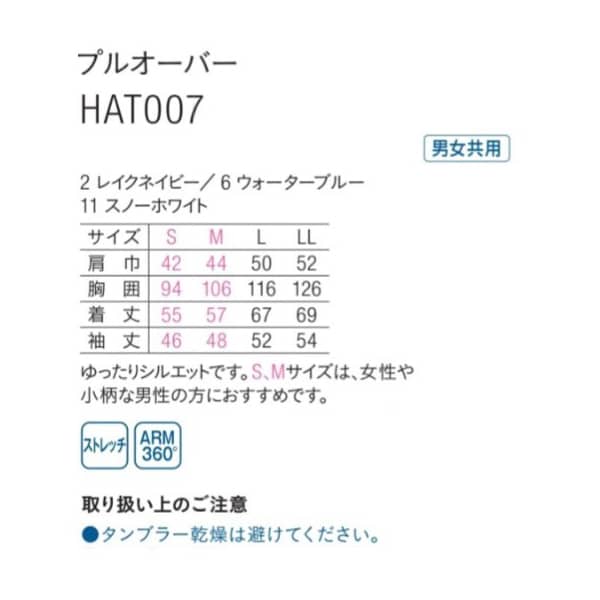 プルオーバー
HAT007

男女共用

2 レイクネイビー／6 ウォーターブルー
11 スノーホワイト

| サイズ | S | M | L | LL |
|---|---|---|---|---|
| 肩 巾 | 42 | 44 | 50 | 52 |
| 胸 囲 | 94 | 106 | 116 | 126 |
| 着 丈 | 55 | 57 | 67 | 69 |
| 袖 丈 | 46 | 48 | 52 | 54 |

ゆったりシルエットです。S､Mサイズは、女性や小柄な男性の方におすすめです。

ストレッチ
ARM 360°

取り扱い上のご注意
●タンブラー乾燥は避けてください。